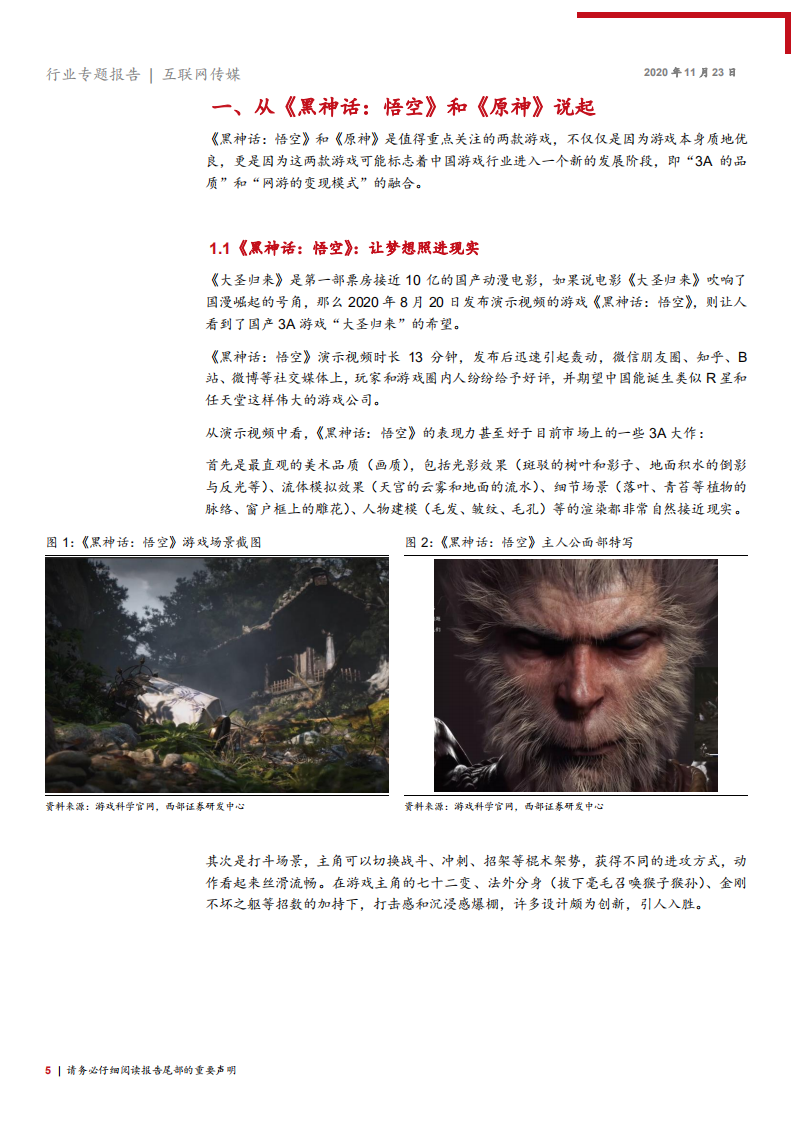 行业专题报告 | 互联网传媒

2020 年 11 月 23 日

一、从《黑神话：悟空》和《原神》说起

《黑神话：悟空》和《原神》是值得重点关注的两款游戏，不仅仅是因为游戏本身质地优良，更是因为这两款游戏可能标志着中国游戏行业进入一个新的发展阶段，即“3A 的品质”和“网游的变现模式”的融合。

1.1《黑神话：悟空》：让梦想照进现实

《大圣归来》是第一部票房接近 10 亿的国产动漫电影，如果说电影《大圣归来》吹响了国漫崛起的号角，那么 2020 年 8 月 20 日发布演示视频的游戏《黑神话：悟空》，则让人看到了国产 3A 游戏“大圣归来”的希望。

《黑神话：悟空》演示视频时长 13 分钟，发布后迅速引起轰动，微信朋友圈、知乎、B 站、微博等社交媒体上，玩家和游戏圈内人纷纷给予好评，并期望中国能诞生类似 R 星和任天堂这样伟大的游戏公司。

从演示视频中看，《黑神话：悟空》的表现力甚至好于目前市场上的一些 3A 大作：

首先是最直观的美术品质（画质），包括光影效果（斑驳的树叶和影子、地面积水的倒影与反光等）、流体模拟效果（天宫的云雾和地面的流水）、细节场景（落叶、青苔等植物的脉络、窗户框上的雕花）、人物建模（毛发、皱纹、毛孔）等的渲染都非常自然接近现实。

图 1：《黑神话：悟空》游戏场景截图

资料来源：游戏科学官网，西部证券研发中心

图 2：《黑神话：悟空》主人公面部特写

资料来源：游戏科学官网，西部证券研发中心

其次是打斗场景，主角可以切换战斗、冲刺、招架等棍术架势，获得不同的进攻方式，动作看起来丝滑流畅。在游戏主角的七十二变、法外分身（拔下毫毛召唤猴子猴孙）、金刚不坏之躯等招数的加持下，打击感和沉浸感爆棚，许多设计颇为创新，引人入胜。

5 | 请务必仔细阅读报告尾部的重要声明